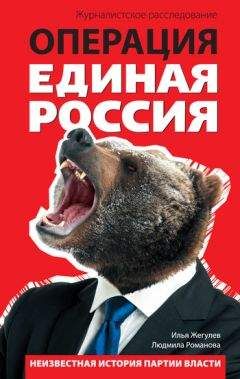 Журналистское расследование

ОПЕРАЦИЯ ЕДИНАЯ РОССИЯ

Илья Жегулев
Людмила Романова

НЕИЗВЕСТНАЯ ИСТОРИЯ ПАРТИИ ВЛАСТИ